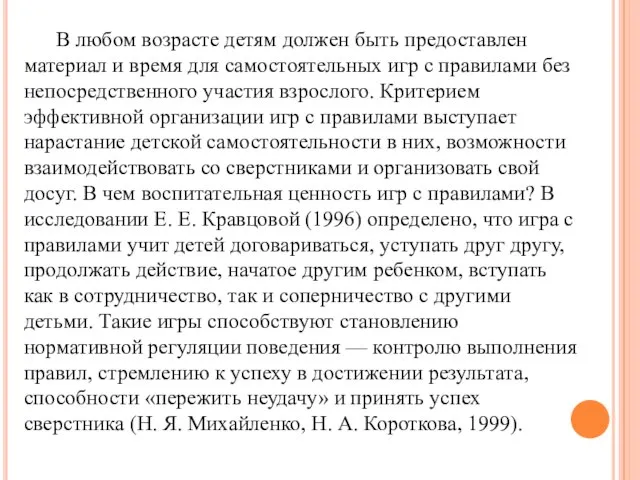 В любом возрасте детям должен быть предоставлен материал и время для самостоятельных игр с правилами без непосредственного участия взрослого. Критерием эффективной организации игр с правилами выступает нарастание детской самостоятельности в них, возможности взаимодействовать со сверстниками и организовать свой досуг. В чем воспитательная ценность игр с правилами? В исследовании Е. Е. Кравцовой (1996) определено, что игра с правилами учит детей договариваться, уступать друг другу, продолжать действие, начатое другим ребенком, вступать как в сотрудничество, так и соперничество с другими детьми. Такие игры способствуют становлению нормативной регуляции поведения — контролю выполнения правил, стремлению к успеху в достижении результата, способности «пережить неудачу» и принять успех сверстника (Н. Я. Михайленко, Н. А. Короткова, 1999).